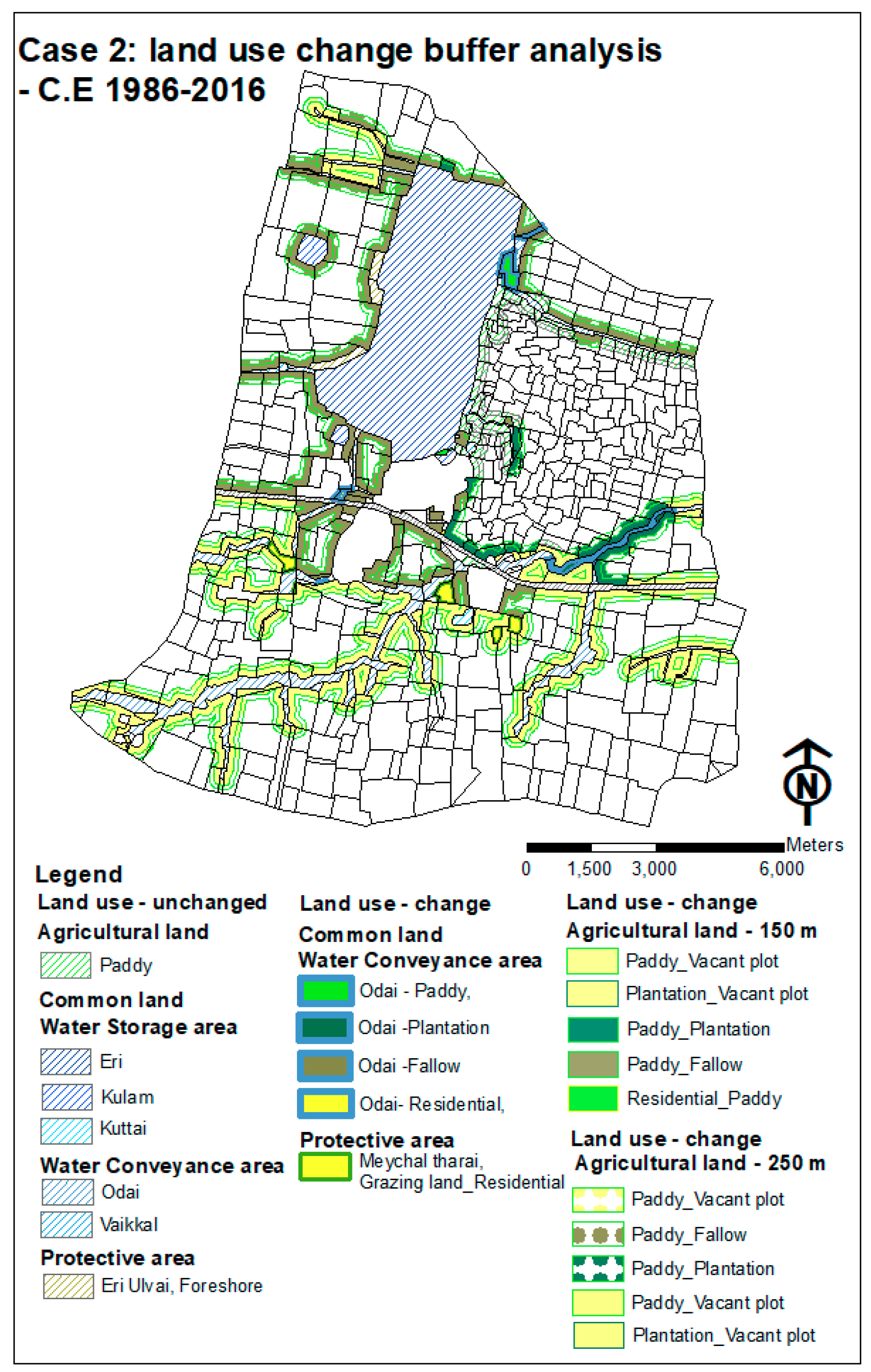 Case 2: land use change buffer analysis - C.E 1986-2016

N

Meters
0 1,500 3,000 6,000

Legend

Land use - unchanged
Agricultural land
Paddy
Common land
Water Storage area
Eri
Kulam
Kuttai
Water Conveyance area
Odai
Vaikkal
Protective area
Eri Ulvai, Foreshore

Land use - change
Common land
Water Conveyance area
Odai - Paddy,
Odai -Plantation
Odai -Fallow
Odai- Residential,
Protective area
Meychal tharai, Grazing land_Residential

Land use - change
Agricultural land - 150 m
Paddy_Vacant plot
Plantation_Vacant plot
Paddy_Plantation
Paddy_Fallow
Residential_Paddy

Land use - change
Agricultural land - 250 m
Paddy_Vacant plot
Paddy_Fallow
Paddy_Plantation
Paddy_Vacant plot
Plantation_Vacant plot